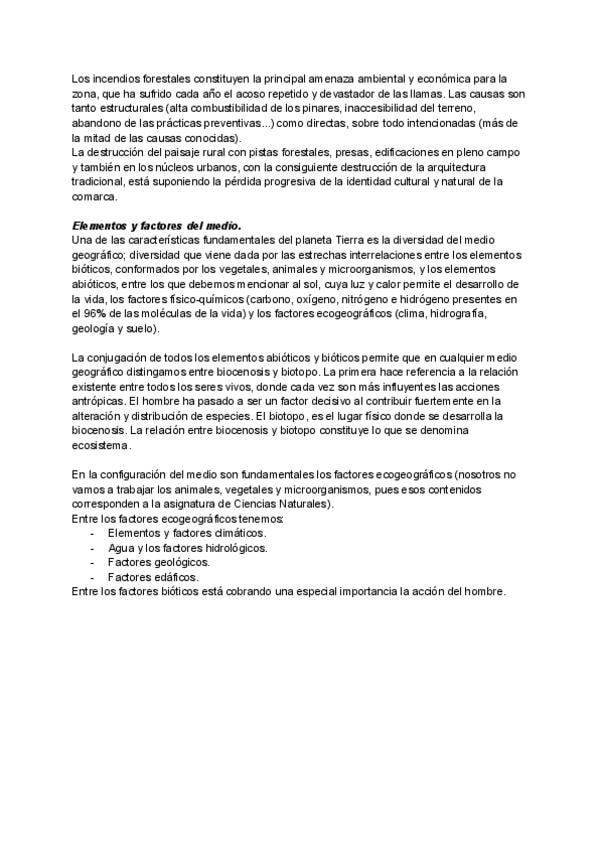 Los incendios forestales constituyen la principal amenaza ambiental y económica para la zona, que ha sufrido cada año el acoso repetido y devastador de las llamas. Las causas son tanto estructurales (alta combustibilidad de los pinares, inaccesibilidad del terreno, abandono de las prácticas preventivas...) como directas, sobre todo intencionadas (más de la mitad de las causas conocidas).
La destrucción del paisaje rural con pistas forestales, presas, edificaciones en pleno campo y también en los núcleos urbanos, con la consiguiente destrucción de la arquitectura tradicional, está suponiendo la pérdida progresiva de la identidad cultural y natural de la comarca.

Elementos y factores del medio.
Una de las características fundamentales del planeta Tierra es la diversidad del medio geográfico; diversidad que viene dada por las estrechas interrelaciones entre los elementos bióticos, conformados por los vegetales, animales y microorganismos, y los elementos abióticos, entre los que debemos mencionar al sol, cuya luz y calor permite el desarrollo de la vida, los factores físico-químicos (carbono, oxígeno, nitrógeno e hidrógeno presentes en el 96% de las moléculas de la vida) y los factores ecogeográficos (clima, hidrografía, geología y suelo).

La conjugación de todos los elementos abióticos y bióticos permite que en cualquier medio geográfico distingamos entre biocenosis y biotopo. La primera hace referencia a la relación existente entre todos los seres vivos, donde cada vez son más influyentes las acciones antrópicas. El hombre ha pasado a ser un factor decisivo al contribuir fuertemente en la alteración y distribución de especies. El biotopo, es el lugar físico donde se desarrolla la biocenosis. La relación entre biocenosis y biotopo constituye lo que se denomina ecosistema.

En la configuración del medio son fundamentales los factores ecogeográficos (nosotros no vamos a trabajar los animales, vegetales y microorganismos, pues esos contenidos corresponden a la asignatura de Ciencias Naturales).
Entre los factores ecogeográficos tenemos:
- Elementos y factores climáticos.
- Agua y los factores hidrológicos.
- Factores geológicos.
- Factores edáficos.
Entre los factores bióticos está cobrando una especial importancia la acción del hombre.